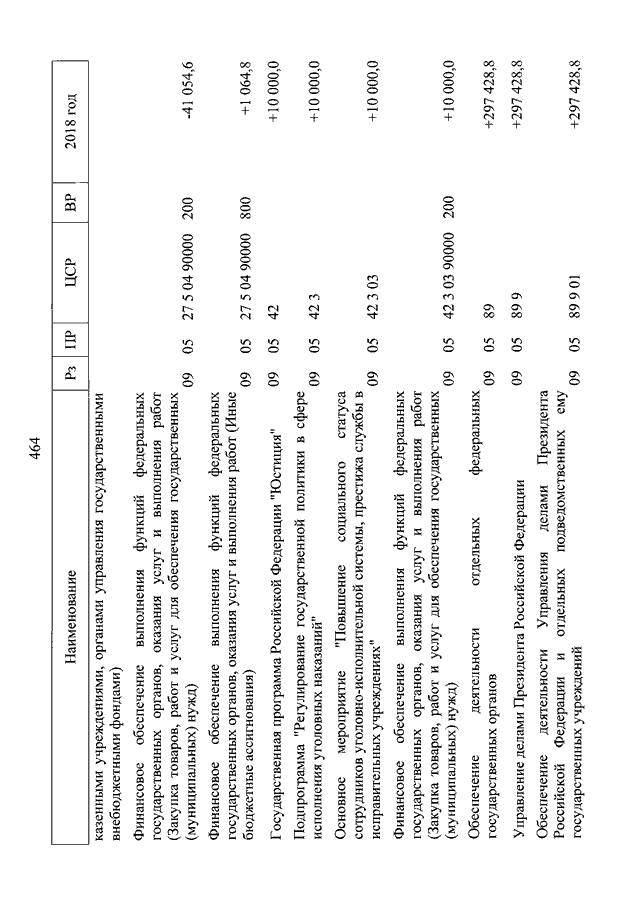 464

| Наименование | Рз | ПР | ЦСР | ВР | 2018 год |
|---|---|---|---|---|---|
| казенными учреждениями, органами управления государственными внебюджетными фондами) | | | | | |
| Финансовое обеспечение выполнения функций федеральных государственных органов, оказания услуг и выполнения работ (Закупка товаров, работ и услуг для обеспечения государственных (муниципальных) нужд) | 09 | 05 | 27 5 04 90000 | 200 | -41 054,6 |
| Финансовое обеспечение выполнения функций федеральных государственных органов, оказания услуг и выполнения работ (Иные бюджетные ассигнования) | 09 | 05 | 27 5 04 90000 | 800 | +1 064,8 |
| Государственная программа Российской Федерации "Юстиция" | 09 | 05 | 42 | | +10 000,0 |
| Подпрограмма "Регулирование государственной политики в сфере исполнения уголовных наказаний" | 09 | 05 | 42 3 | | +10 000,0 |
| Основное мероприятие "Повышение социального статуса сотрудников уголовно-исполнительной системы, престижа службы в исправительных учреждениях" | 09 | 05 | 42 3 03 | | +10 000,0 |
| Финансовое обеспечение выполнения функций федеральных государственных органов, оказания услуг и выполнения работ (Закупка товаров, работ и услуг для обеспечения государственных (муниципальных) нужд) | 09 | 05 | 42 3 03 90000 | 200 | +10 000,0 |
| Обеспечение деятельности отдельных федеральных государственных органов | 09 | 05 | 89 | | +297 428,8 |
| Управление делами Президента Российской Федерации | 09 | 05 | 89 9 | | +297 428,8 |
| Обеспечение деятельности Управления делами Президента Российской Федерации и отдельных подведомственных ему государственных учреждений | 09 | 05 | 89 9 01 | | +297 428,8 |